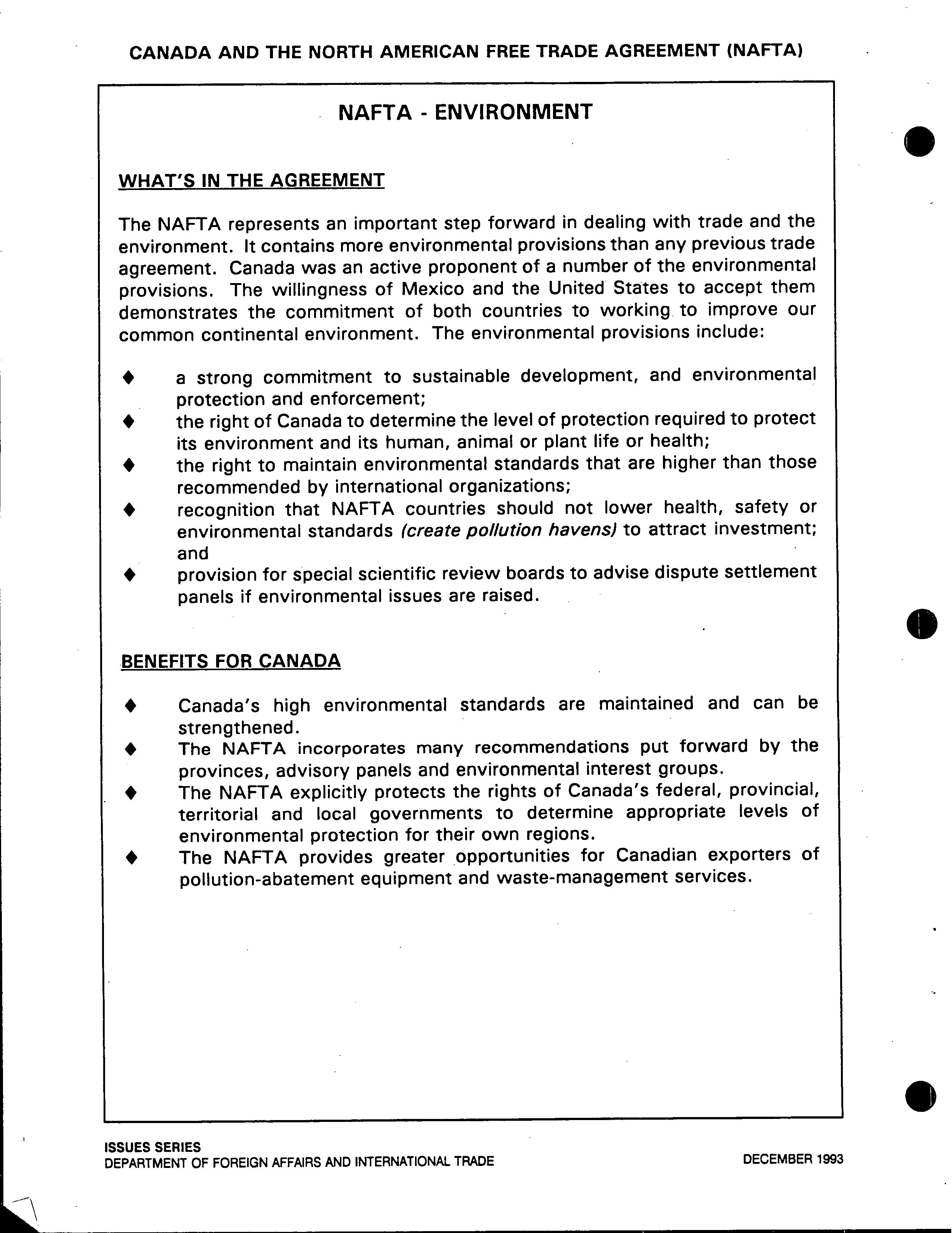 CANADA AND THE NORTH AMERICAN FREE TRADE AGREEMENT (NAFTA)

NAFTA - ENVIRONMENT

WHAT'S IN THE AGREEMENT

The NAFTA represents an important step forward in dealing with trade and the environment. It contains more environmental provisions than any previous trade agreement. Canada was an active proponent of a number of the environmental provisions. The willingness of Mexico and the United States to accept them demonstrates the commitment of both countries to working to improve our common continental environment. The environmental provisions include:

♦ a strong commitment to sustainable development, and environmental protection and enforcement;
♦ the right of Canada to determine the level of protection required to protect its environment and its human, animal or plant life or health;
♦ the right to maintain environmental standards that are higher than those recommended by international organizations;
♦ recognition that NAFTA countries should not lower health, safety or environmental standards (create pollution havens) to attract investment; and
♦ provision for special scientific review boards to advise dispute settlement panels if environmental issues are raised.

BENEFITS FOR CANADA

♦ Canada's high environmental standards are maintained and can be strengthened.
♦ The NAFTA incorporates many recommendations put forward by the provinces, advisory panels and environmental interest groups.
♦ The NAFTA explicitly protects the rights of Canada's federal, provincial, territorial and local governments to determine appropriate levels of environmental protection for their own regions.
♦ The NAFTA provides greater opportunities for Canadian exporters of pollution-abatement equipment and waste-management services.

ISSUES SERIES
DEPARTMENT OF FOREIGN AFFAIRS AND INTERNATIONAL TRADE

DECEMBER 1993